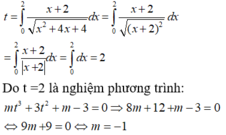 $t = \int_0^2 \frac{x+2}{\sqrt{x^2+4x+4}}dx = \int_0^2 \frac{x+2}{\sqrt{(x+2)^2}}dx$

$= \int_0^2 \frac{x+2}{|x+2|}dx = \int_0^2 dx = 2$

Do t =2 là nghiệm phương trình:

$mt^3 + 3t^2 + m - 3 = 0 \Rightarrow 8m + 12 + m - 3 = 0$

$\Leftrightarrow 9m + 9 = 0 \Leftrightarrow m = -1$